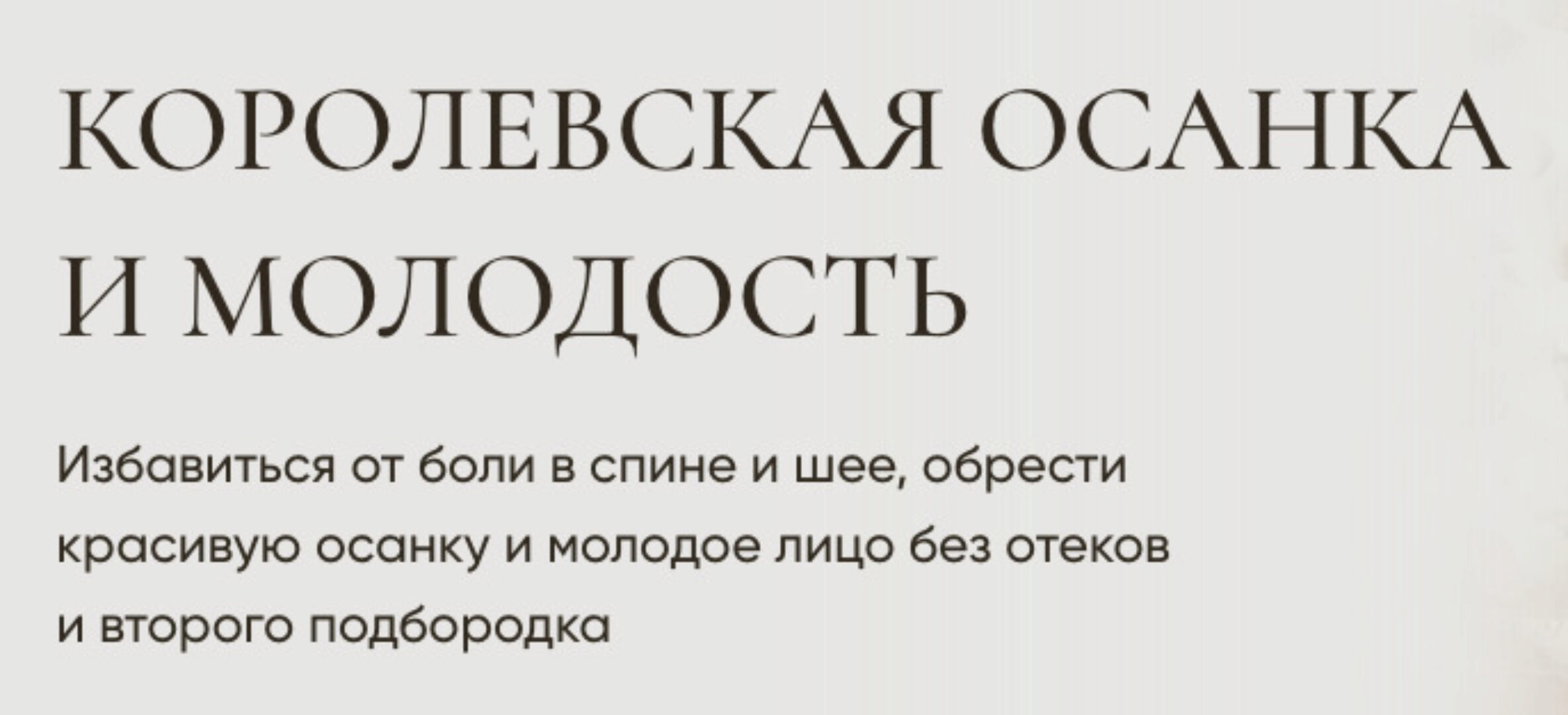 КОРОЛЕВСКАЯ ОСАНКА И МОЛОДОСТЬ

Избавиться от боли в спине и шее, обрести красивую осанку и молодое лицо без отеков и второго подбородка